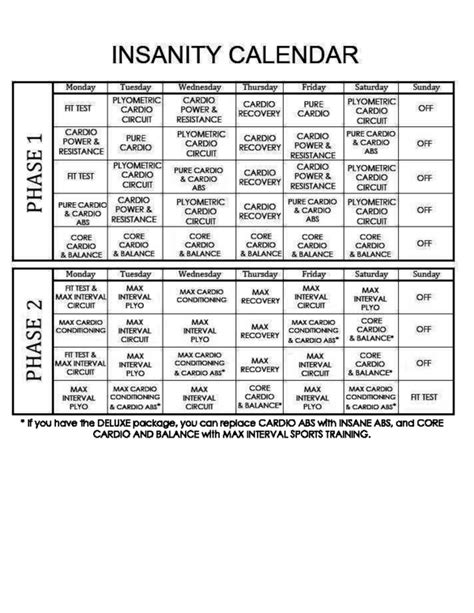 INSANITY CALENDAR

PHASE 1

| Monday | Tuesday | Wednesday | Thursday | Friday | Saturday | Sunday |
|---|---|---|---|---|---|---|
| FIT TEST | PLYOMETRIC CARDIO CIRCUIT | CARDIO POWER & RESISTANCE | CARDIO RECOVERY | PURE CARDIO | PLYOMETRIC CARDIO CIRCUIT | OFF |
| CARDIO POWER & RESISTANCE | PURE CARDIO | PLYOMETRIC CARDIO CIRCUIT | CARDIO RECOVERY | CARDIO POWER & RESISTANCE | PURE CARDIO & CARDIO ABS | OFF |
| FIT TEST | PLYOMETRIC CARDIO CIRCUIT | PURE CARDIO & CARDIO ABS | CARDIO RECOVERY | CARDIO POWER & RESISTANCE | PLYOMETRIC CARDIO CIRCUIT | OFF |
| PURE CARDIO & CARDIO ABS | CARDIO POWER & RESISTANCE | PLYOMETRIC CARDIO CIRCUIT | CARDIO RECOVERY | PURE CARDIO & CARDIO ABS | PLYOMETRIC CARDIO CIRCUIT | OFF |
| CORE CARDIO & BALANCE | CORE CARDIO & BALANCE | CORE CARDIO & BALANCE | CORE CARDIO & BALANCE | CORE CARDIO & BALANCE | CORE CARDIO & BALANCE | OFF |

PHASE 2

| Monday | Tuesday | Wednesday | Thursday | Friday | Saturday | Sunday |
|---|---|---|---|---|---|---|
| FIT TEST & MAX INTERVAL CIRCUIT | MAX INTERVAL PLYO | MAX CARDIO CONDITIONING | MAX RECOVERY | MAX INTERVAL CIRCUIT | MAX INTERVAL PLYO | OFF |
| MAX CARDIO CONDITIONING | MAX INTERVAL CIRCUIT | MAX INTERVAL PLYO | MAX RECOVERY | MAX CARDIO CONDITIONING & CARDIO ABS* | CORE CARDIO & BALANCE* | OFF |
| FIT TEST & MAX INTERVAL CIRCUIT | MAX INTERVAL PLYO | MAX CARDIO CONDITIONING & CARDIO ABS* | MAX RECOVERY | MAX INTERVAL CIRCUIT | CORE CARDIO & BALANCE* | OFF |
| MAX INTERVAL PLYO | MAX CARDIO CONDITIONING & CARDIO ABS* | MAX INTERVAL CIRCUIT | CORE CARDIO & BALANCE* | MAX INTERVAL PLYO | MAX CARDIO CONDITIONING & CARDIO ABS* | FIT TEST |

* If you have the DELUXE package, you can replace CARDIO ABS with INSANE ABS, and CORE CARDIO AND BALANCE with MAX INTERVAL SPORTS TRAINING.